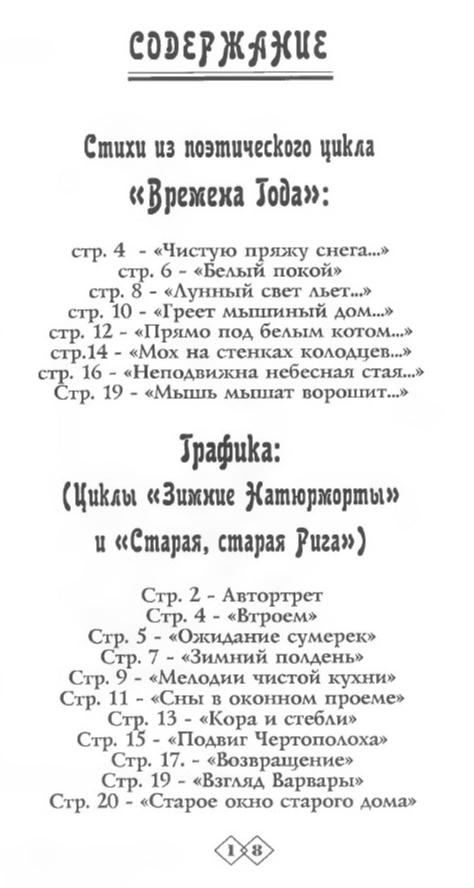 СОДЕРЖАНИЕ

Стихи из поэтического цикла «Времена Года»:

стр. 4 - «Чистую пряжу снега...»
стр. 6 - «Белый покой»
стр. 8 - «Лунный свет льет...»
стр. 10 - «Греет мышиный дом...»
стр. 12 - «Прямо под белым котом...»
стр.14 - «Мох на стенках колодцев...»
стр. 16 - «Неподвижна небесная стая...»
Стр. 19 - «Мышь мышат ворошит...»

Графика:
(Циклы «Зимние Натюрморты» и «Старая, старая Рига»)

Стр. 2 - Автортрет
Стр. 4 - «Втроем»
Стр. 5 - «Ожидание сумерек»
Стр. 7 - «Зимний полдень»
Стр. 9 - «Мелодии чистой кухни»
Стр. 11 - «Сны в оконном проеме»
Стр. 13 - «Кора и стебли»
Стр. 15 - «Подвиг Чертополоха»
Стр. 17. - «Возвращение»
Стр. 19 - «Взгляд Варвары»
Стр. 20 - «Старое окно старого дома»

18